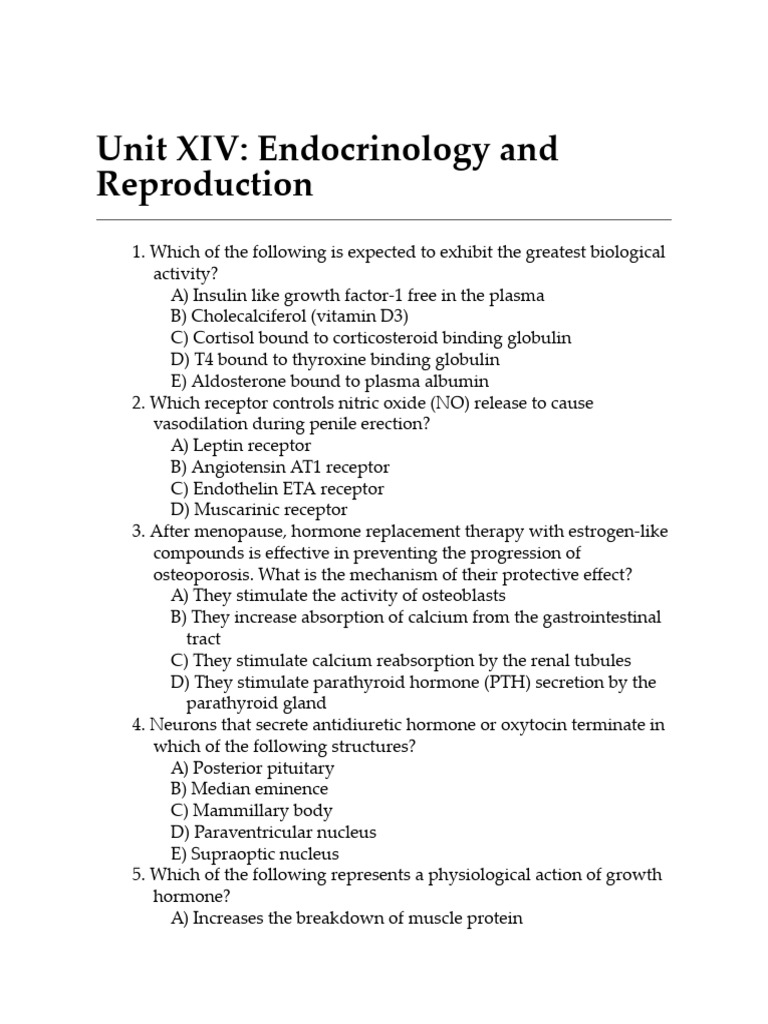 Unit XIV: Endocrinology and Reproduction

1. Which of the following is expected to exhibit the greatest biological activity?
A) Insulin like growth factor-1 free in the plasma
B) Cholecalciferol (vitamin D3)
C) Cortisol bound to corticosteroid binding globulin
D) T4 bound to thyroxine binding globulin
E) Aldosterone bound to plasma albumin
2. Which receptor controls nitric oxide (NO) release to cause vasodilation during penile erection?
A) Leptin receptor
B) Angiotensin AT1 receptor
C) Endothelin ETA receptor
D) Muscarinic receptor
3. After menopause, hormone replacement therapy with estrogen-like compounds is effective in preventing the progression of osteoporosis. What is the mechanism of their protective effect?
A) They stimulate the activity of osteoblasts
B) They increase absorption of calcium from the gastrointestinal tract
C) They stimulate calcium reabsorption by the renal tubules
D) They stimulate parathyroid hormone (PTH) secretion by the parathyroid gland
4. Neurons that secrete antidiuretic hormone or oxytocin terminate in which of the following structures?
A) Posterior pituitary
B) Median eminence
C) Mammillary body
D) Paraventricular nucleus
E) Supraoptic nucleus
5. Which of the following represents a physiological action of growth hormone?
A) Increases the breakdown of muscle protein